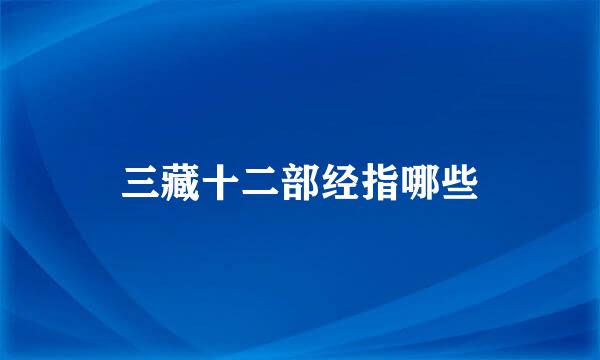 三藏十二部经指哪些